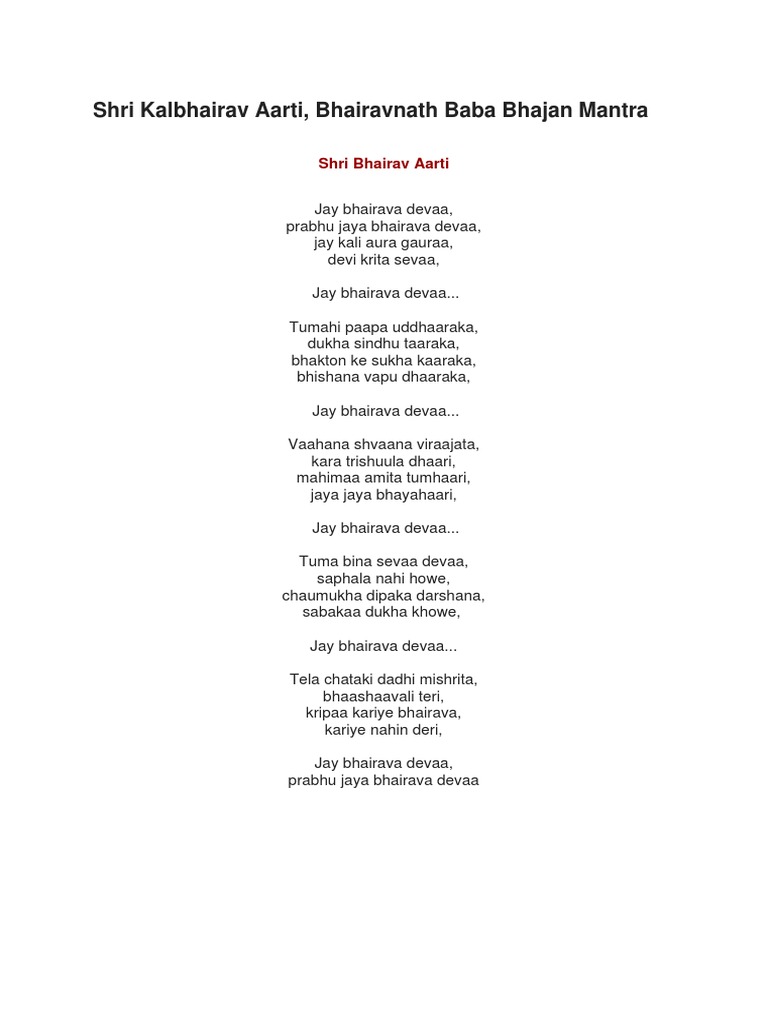 Shri Kalbhairav Aarti, Bhairavnath Baba Bhajan Mantra

Shri Bhairav Aarti

Jay bhairava devaa,
prabhu jaya bhairava devaa,
jay kali aura gauraa,
devi krita sevaa,

Jay bhairava devaa...

Tumahi paapa uddhaaraka,
dukha sindhu taaraka,
bhakton ke sukha kaaraka,
bhishana vapu dhaaraka,

Jay bhairava devaa...

Vaahana shvaana viraajata,
kara trishuula dhaari,
mahimaa amita tumhaari,
jaya jaya bhayahaari,

Jay bhairava devaa...

Tuma bina sevaa devaa,
saphala nahi howe,
chaumukha dipaka darshana,
sabakaa dukha khowe,

Jay bhairava devaa...

Tela chataki dadhi mishrita,
bhaashaavali teri,
kripaa kariye bhairava,
kariye nahin deri,

Jay bhairava devaa,
prabhu jaya bhairava devaa